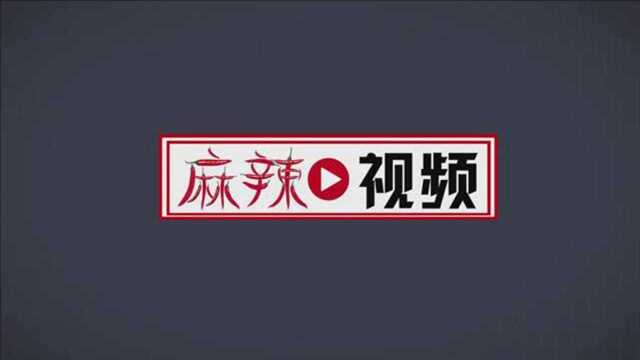 麻辣视频